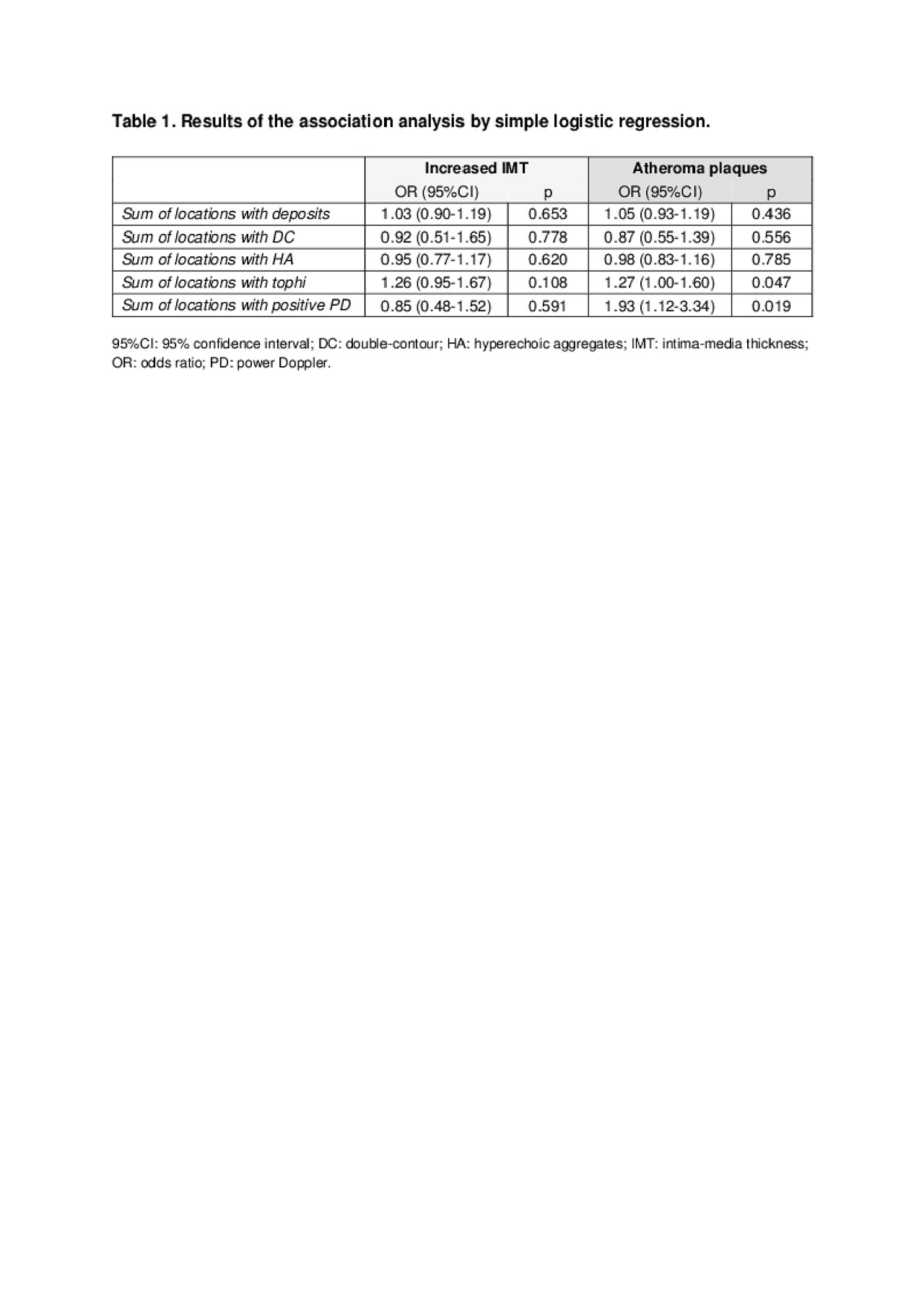 Table 1. Results of the association analysis by simple logistic regression.

| | Increased IMT | | Atheroma plaques | |
|---|---|---|---|---|
| | OR (95%CI) | p | OR (95%CI) | p |
| Sum of locations with deposits | 1.03 (0.90-1.19) | 0.653 | 1.05 (0.93-1.19) | 0.436 |
| Sum of locations with DC | 0.92 (0.51-1.65) | 0.778 | 0.87 (0.55-1.39) | 0.556 |
| Sum of locations with HA | 0.95 (0.77-1.17) | 0.620 | 0.98 (0.83-1.16) | 0.785 |
| Sum of locations with tophi | 1.26 (0.95-1.67) | 0.108 | 1.27 (1.00-1.60) | 0.047 |
| Sum of locations with positive PD | 0.85 (0.48-1.52) | 0.591 | 1.93 (1.12-3.34) | 0.019 |

95%CI: 95% confidence interval; DC: double-contour; HA: hyperechoic aggregates; IMT: intima-media thickness; OR: odds ratio; PD: power Doppler.